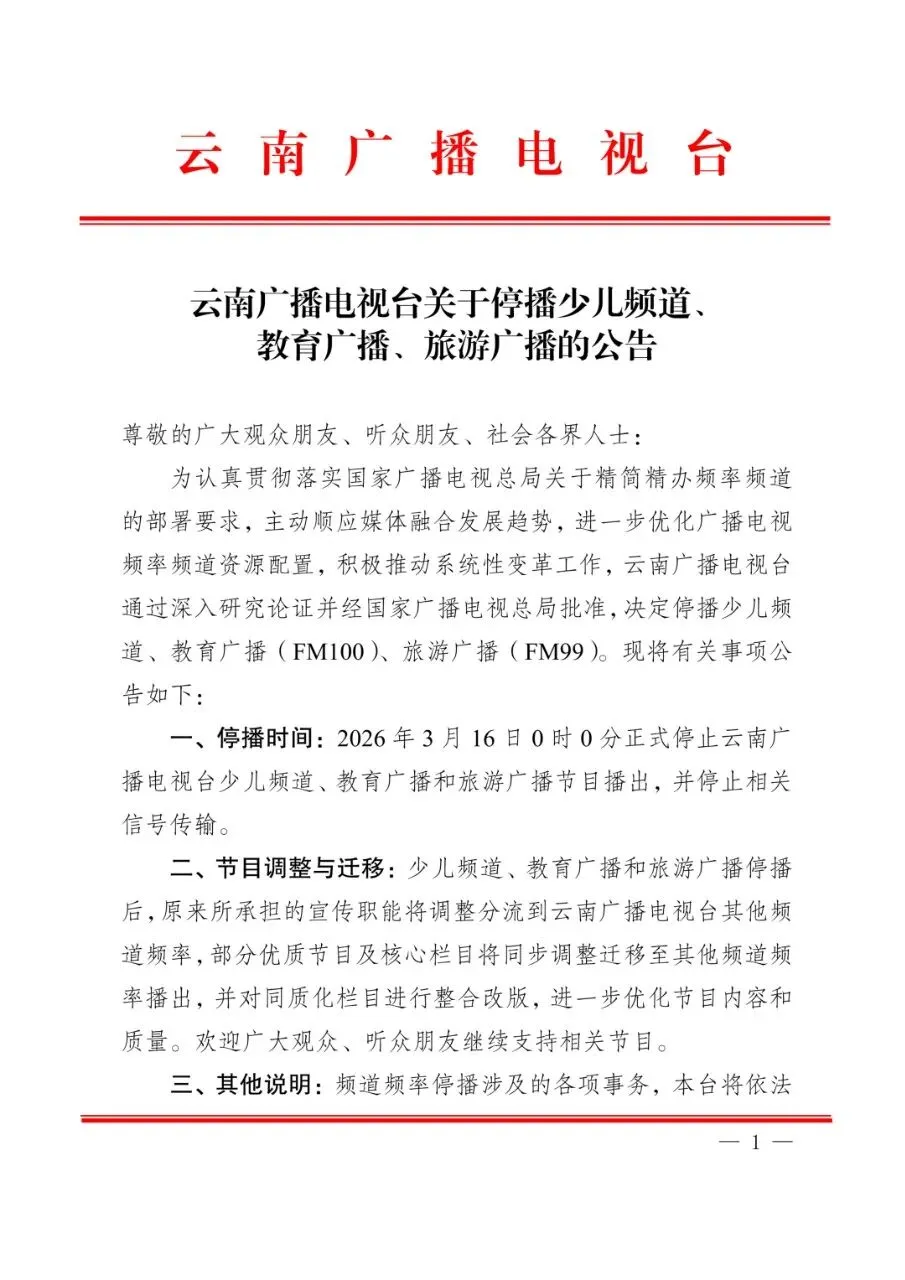 云南广播电视台

云南广播电视台关于停播少儿频道、教育广播、旅游广播的公告

尊敬的广大观众朋友、听众朋友、社会各界人士：

为认真贯彻落实国家广播电视总局关于精简精办频率频道的部署要求，主动顺应媒体融合发展趋势，进一步优化广播电视频率频道资源配置，积极推动系统性变革工作，云南广播电视台通过深入研究论证并经国家广播电视总局批准，决定停播少儿频道、教育广播（FM100）、旅游广播（FM99）。现将有关事项公告如下：

一、停播时间：2026年3月16日0时0分正式停止云南广播电视台少儿频道、教育广播和旅游广播节目播出，并停止相关信号传输。

二、节目调整与迁移：少儿频道、教育广播和旅游广播停播后，原来所承担的宣传职能将调整分流到云南广播电视台其他频道频率，部分优质节目及核心栏目将同步调整迁移至其他频道频率播出，并对同质化栏目进行整合改版，进一步优化节目内容和质量。欢迎广大观众、听众朋友继续支持相关节目。

三、其他说明：频道频率停播涉及的各项事务，本台将依法

— 1 —